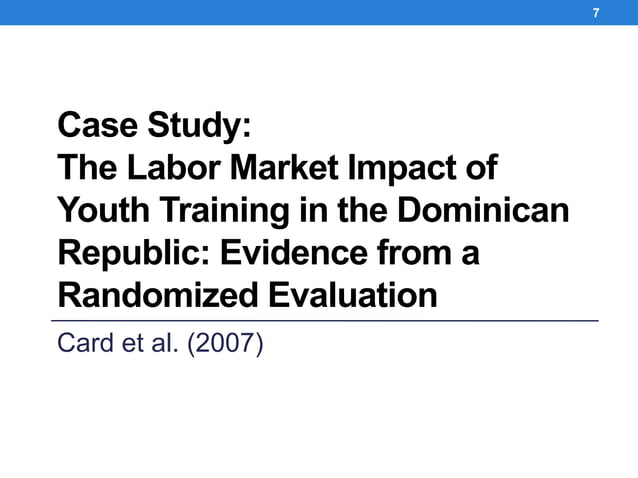 7

Case Study:
The Labor Market Impact of Youth Training in the Dominican Republic: Evidence from a Randomized Evaluation

Card et al. (2007)